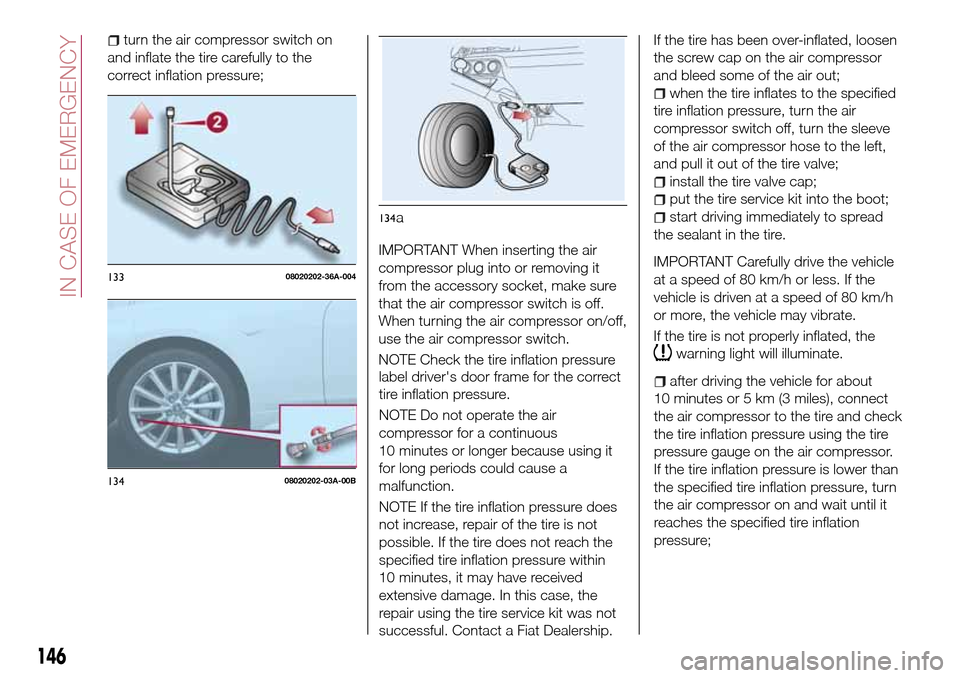 IN CASE OF EMERGENCY

turn the air compressor switch on and inflate the tire carefully to the correct inflation pressure;

2

133 08020202-36A-004

134 08020202-03A-00B

134a

IMPORTANT When inserting the air compressor plug into or removing it from the accessory socket, make sure that the air compressor switch is off. When turning the air compressor on/off, use the air compressor switch.

NOTE Check the tire inflation pressure label driver's door frame for the correct tire inflation pressure.

NOTE Do not operate the air compressor for a continuous 10 minutes or longer because using it for long periods could cause a malfunction.

NOTE If the tire inflation pressure does not increase, repair of the tire is not possible. If the tire does not reach the specified tire inflation pressure within 10 minutes, it may have received extensive damage. In this case, the repair using the tire service kit was not successful. Contact a Fiat Dealership.

If the tire has been over-inflated, loosen the screw cap on the air compressor and bleed some of the air out;

when the tire inflates to the specified tire inflation pressure, turn the air compressor switch off, turn the sleeve of the air compressor hose to the left, and pull it out of the tire valve;

install the tire valve cap;

put the tire service kit into the boot;

start driving immediately to spread the sealant in the tire.

IMPORTANT Carefully drive the vehicle at a speed of 80 km/h or less. If the vehicle is driven at a speed of 80 km/h or more, the vehicle may vibrate.

If the tire is not properly inflated, the warning light will illuminate.

after driving the vehicle for about 10 minutes or 5 km (3 miles), connect the air compressor to the tire and check the tire inflation pressure using the tire pressure gauge on the air compressor. If the tire inflation pressure is lower than the specified tire inflation pressure, turn the air compressor on and wait until it reaches the specified tire inflation pressure;

146

carmanualsonline.info